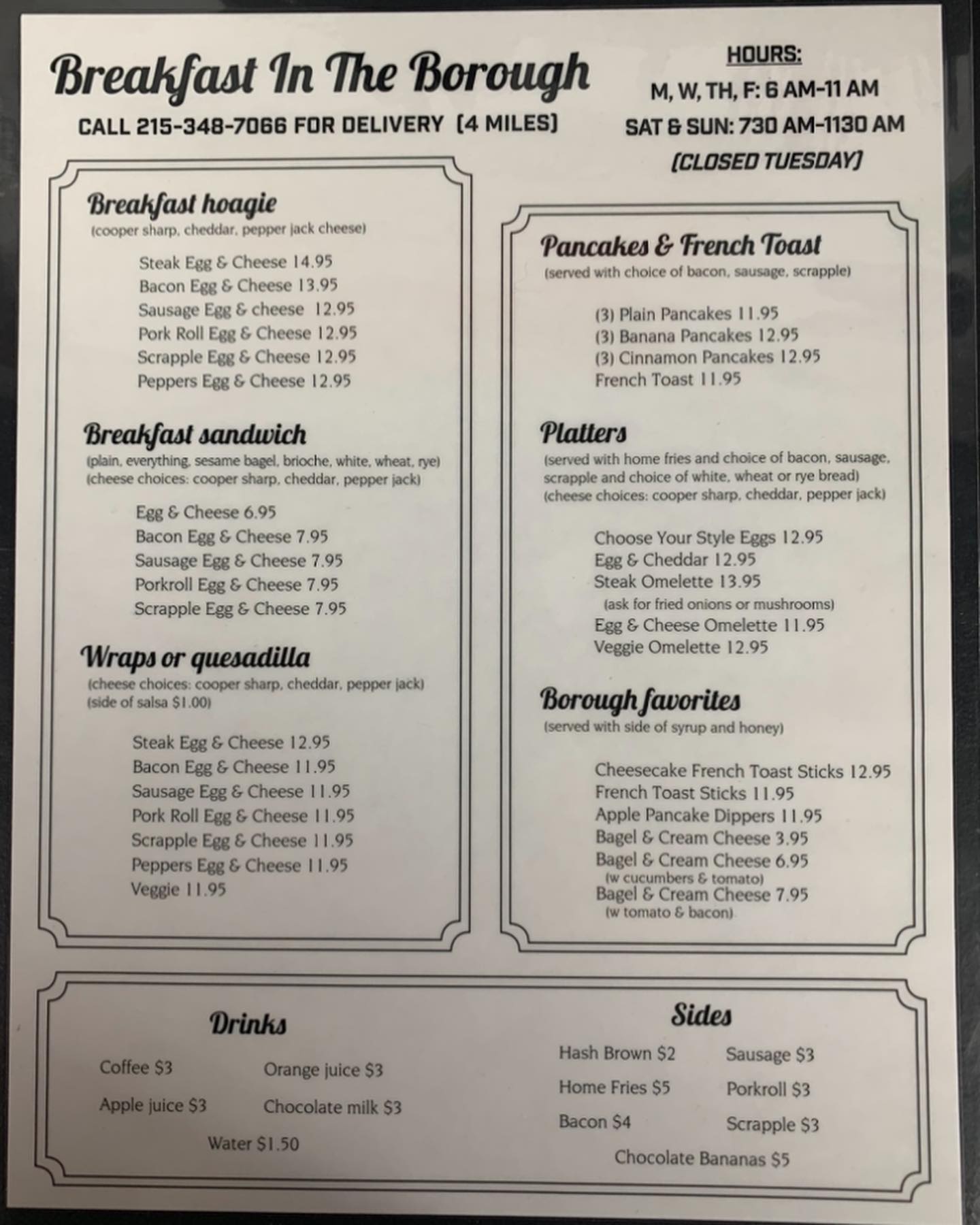 Breakfast In The Borough

CALL 215-348-7066 FOR DELIVERY (4 MILES)

HOURS:
M, W, TH, F: 6 AM-11 AM
SAT & SUN: 730 AM-1130 AM
(CLOSED TUESDAY)

Breakfast hoagie
(cooper sharp, cheddar, pepper jack cheese)

Steak Egg & Cheese 14.95
Bacon Egg & Cheese 13.95
Sausage Egg & cheese 12.95
Pork Roll Egg & Cheese 12.95
Scrapple Egg & Cheese 12.95
Peppers Egg & Cheese 12.95

Breakfast sandwich
(plain, everything, sesame bagel, brioche, white, wheat, rye)
(cheese choices: cooper sharp, cheddar, pepper jack)

Egg & Cheese 6.95
Bacon Egg & Cheese 7.95
Sausage Egg & Cheese 7.95
Porkroll Egg & Cheese 7.95
Scrapple Egg & Cheese 7.95

Wraps or quesadilla
(cheese choices: cooper sharp, cheddar, pepper jack)
(side of salsa $1.00)

Steak Egg & Cheese 12.95
Bacon Egg & Cheese 11.95
Sausage Egg & Cheese 11.95
Pork Roll Egg & Cheese 11.95
Scrapple Egg & Cheese 11.95
Peppers Egg & Cheese 11.95
Veggie 11.95

Pancakes & French Toast
(served with choice of bacon, sausage, scrapple)

(3) Plain Pancakes 11.95
(3) Banana Pancakes 12.95
(3) Cinnamon Pancakes 12.95
French Toast 11.95

Platters
(served with home fries and choice of bacon, sausage, scrapple and choice of white, wheat or rye bread)
(cheese choices: cooper sharp, cheddar, pepper jack)

Choose Your Style Eggs 12.95
Egg & Cheddar 12.95
Steak Omelette 13.95
(ask for fried onions or mushrooms)
Egg & Cheese Omelette 11.95
Veggie Omelette 12.95

Borough favorites
(served with side of syrup and honey)

Cheesecake French Toast Sticks 12.95
French Toast Sticks 11.95
Apple Pancake Dippers 11.95
Bagel & Cream Cheese 3.95
Bagel & Cream Cheese 6.95
(w cucumbers & tomato)
Bagel & Cream Cheese 7.95
(w tomato & bacon)

Drinks

Coffee $3
Orange juice $3
Apple juice $3
Chocolate milk $3
Water $1.50

Sides

Hash Brown $2
Sausage $3
Home Fries $5
Porkroll $3
Bacon $4
Scrapple $3
Chocolate Bananas $5